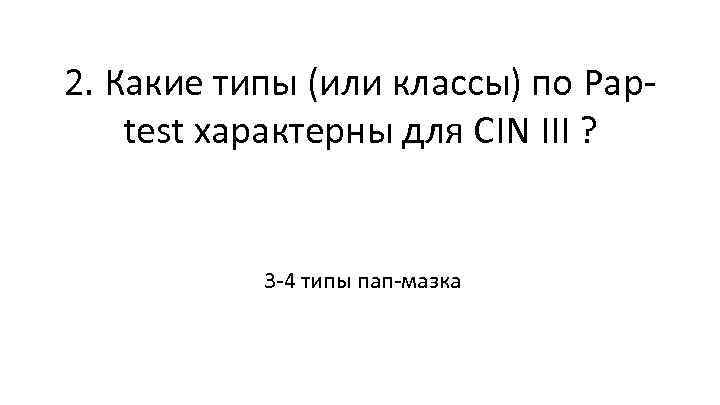 2. Какие типы (или классы) по Pap-test характерны для CIN III ?

3-4 типы пап-мазка